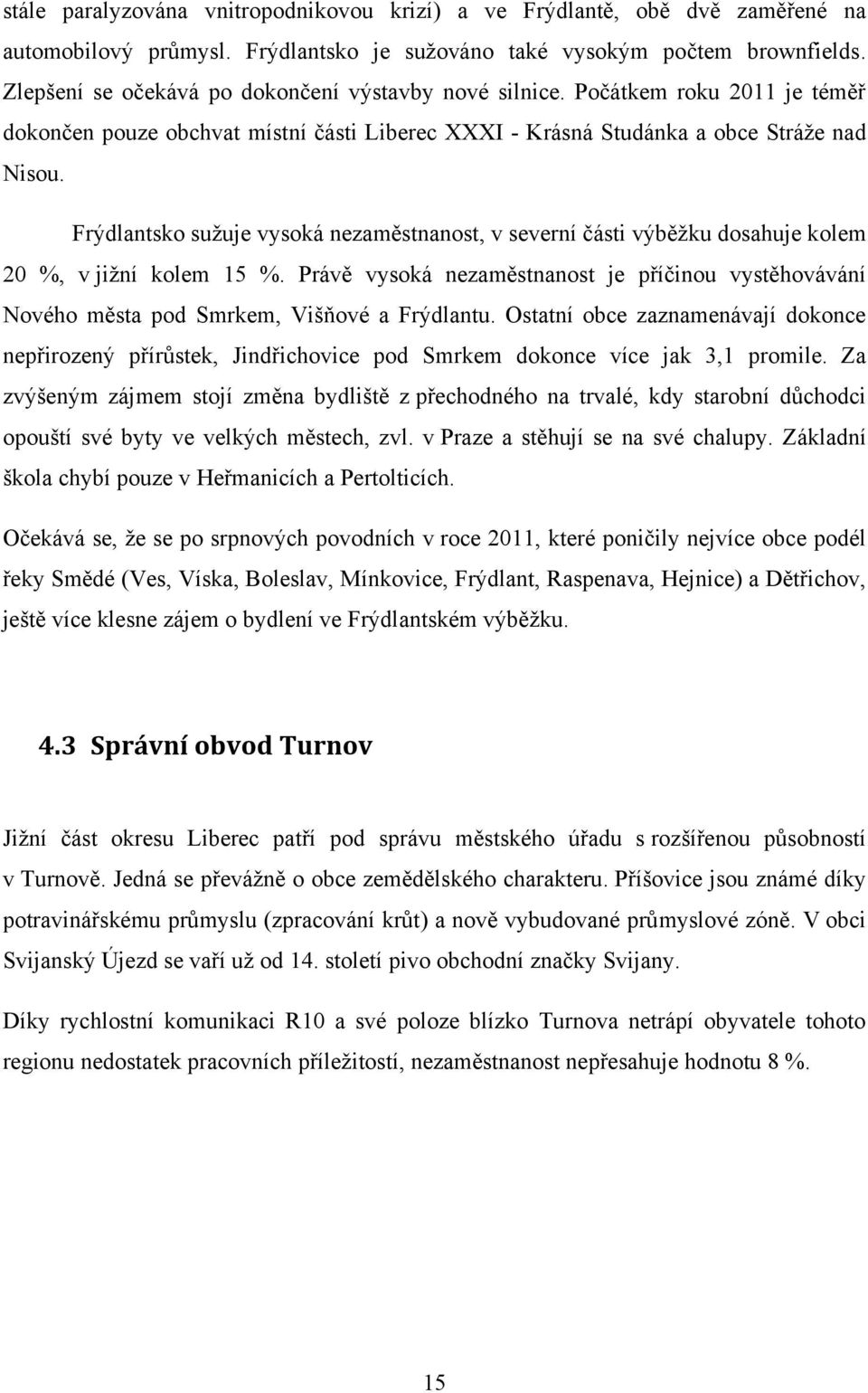 stále paralyzována vnitropodnikovou krizí) a ve Frýdlantě, obě dvě zaměřené na automobilový průmysl. Frýdlantsko je sužováno také vysokým počtem brownfields. Zlepšení se očekává po dokončení výstavby nové silnice. Počátkem roku 2011 je téměř dokončen pouze obchvat místní části Liberec XXXI - Krásná Studánka a obce Stráže nad Nisou.

Frýdlantsko sužuje vysoká nezaměstnanost, v severní části výběžku dosahuje kolem 20 %, v jižní kolem 15 %. Právě vysoká nezaměstnanost je příčinou vystěhovávání Nového města pod Smrkem, Višňové a Frýdlantu. Ostatní obce zaznamenávají dokonce nepřirozený přírůstek, Jindřichovice pod Smrkem dokonce více jak 3,1 promile. Za zvýšeným zájmem stojí změna bydliště z přechodného na trvalé, kdy starobní důchodci opouští své byty ve velkých městech, zvl. v Praze a stěhují se na své chalupy. Základní škola chybí pouze v Heřmanicích a Pertolticích.

Očekává se, že se po srpnových povodních v roce 2011, které poničily nejvíce obce podél řeky Smědé (Ves, Víska, Boleslav, Mínkovice, Frýdlant, Raspenava, Hejnice) a Dětřichov, ještě více klesne zájem o bydlení ve Frýdlantském výběžku.

4.3 Správní obvod Turnov

Jižní část okresu Liberec patří pod správu městského úřadu s rozšířenou působností v Turnově. Jedná se převážně o obce zemědělského charakteru. Příšovice jsou známé díky potravinářskému průmyslu (zpracování krůt) a nově vybudované průmyslové zóně. V obci Svijanský Újezd se vaří už od 14. století pivo obchodní značky Svijany.

Díky rychlostní komunikaci R10 a své poloze blízko Turnova netrápí obyvatele tohoto regionu nedostatek pracovních příležitostí, nezaměstnanost nepřesahuje hodnotu 8 %.

15